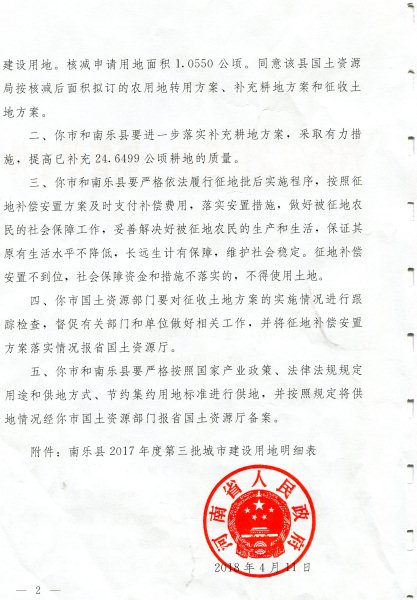 建设用地。核减申请用地面积 1.0550 公顷。同意该县国土资源局按核减后面积拟订的农用地转用方案、补充耕地方案和征收土地方案。

二、你市和南乐县要进一步落实补充耕地方案，采取有力措施，提高已补充 24.6499 公顷耕地的质量。

三、你市和南乐县要严格依法履行征地批后实施程序，按照征地补偿安置方案及时支付补偿费用，落实安置措施，做好被征地农民的社会保障工作，妥善解决好被征地农民的生产和生活，保证其原有生活水平不降低，长远生计有保障，维护社会稳定。征地补偿安置不到位，社会保障资金和措施不落实的，不得使用土地。

四、你市国土资源部门要对征收土地方案的实施情况进行跟踪检查，督促有关部门和单位做好相关工作，并将征地补偿安置方案落实情况报省国土资源厅。

五、你市和南乐县要严格按照国家产业政策、法律法规规定用途和供地方式、节约集约用地标准进行供地，并按照规定将供地情况经你市国土资源部门报省国土资源厅备案。

附件：南乐县 2017 年度第三批城市建设用地明细表

河南省人民政府

2018 年 4 月 11 日

— 2 —